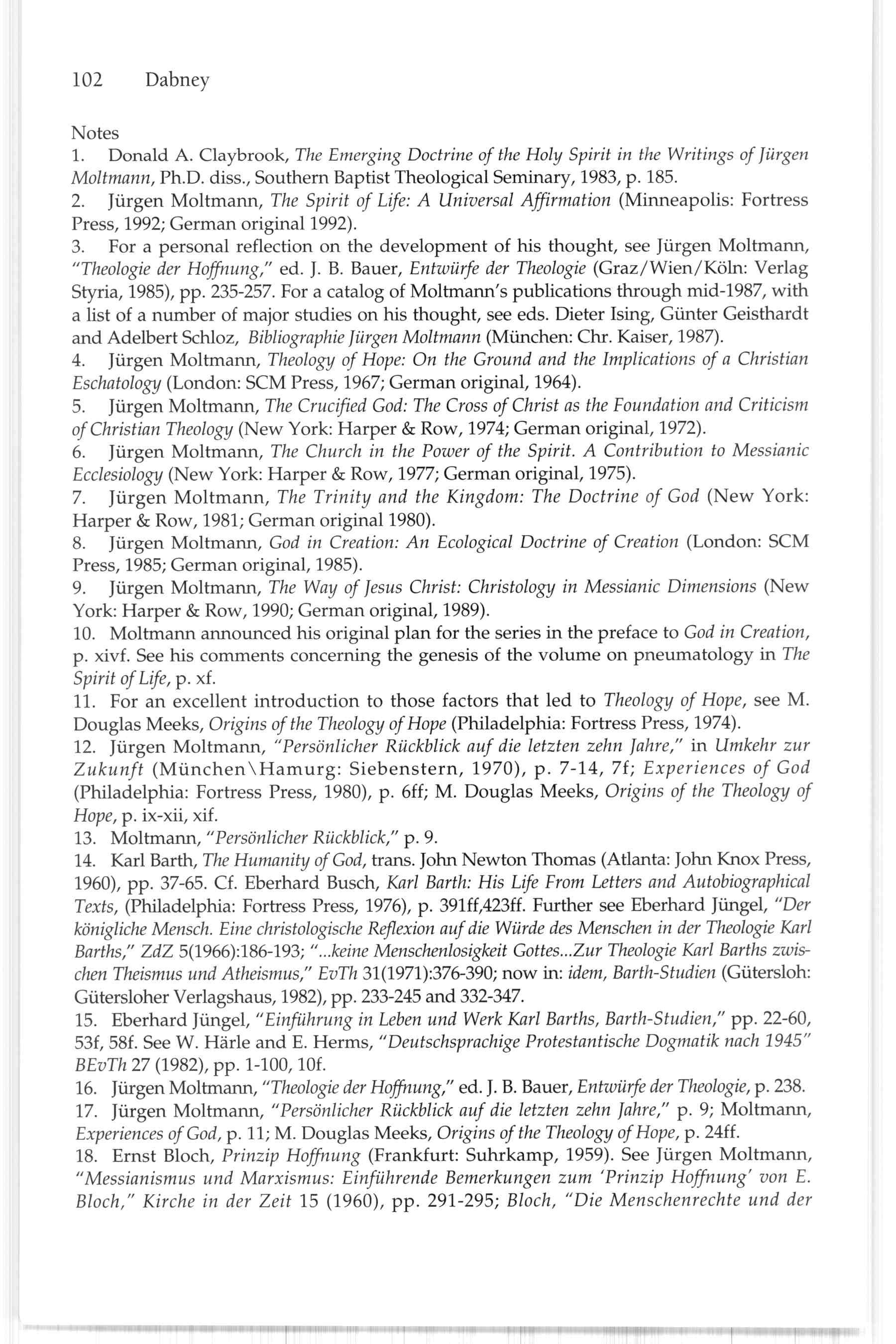 102 Dabney

Notes
1. Donald A. Claybrook, The Emerging Doctrine of the Holy Spirit in the Writings of Jürgen Moltmann, Ph.D. diss., Southern Baptist Theological Seminary, 1983, p. 185.
2. Jürgen Moltmann, The Spirit of Life: A Universal Affirmation (Minneapolis: Fortress Press, 1992; German original 1992).
3. For a personal reflection on the development of his thought, see Jürgen Moltmann, "Theologie der Hoffnung," ed. J. B. Bauer, Entwürfe der Theologie (Graz/Wien/Köln: Verlag Styria, 1985), pp. 235-257. For a catalog of Moltmann's publications through mid-1987, with a list of a number of major studies on his thought, see eds. Dieter Ising, Günter Geisthardt and Adelbert Schloz, Bibliographie Jürgen Moltmann (München: Chr. Kaiser, 1987).
4. Jürgen Moltmann, Theology of Hope: On the Ground and the Implications of a Christian Eschatology (London: SCM Press, 1967; German original, 1964).
5. Jürgen Moltmann, The Crucified God: The Cross of Christ as the Foundation and Criticism of Christian Theology (New York: Harper & Row, 1974; German original, 1972).
6. Jürgen Moltmann, The Church in the Power of the Spirit. A Contribution to Messianic Ecclesiology (New York: Harper & Row, 1977; German original, 1975).
7. Jürgen Moltmann, The Trinity and the Kingdom: The Doctrine of God (New York: Harper & Row, 1981; German original 1980).
8. Jürgen Moltmann, God in Creation: An Ecological Doctrine of Creation (London: SCM Press, 1985; German original, 1985).
9. Jürgen Moltmann, The Way of Jesus Christ: Christology in Messianic Dimensions (New York: Harper & Row, 1990; German original, 1989).
10. Moltmann announced his original plan for the series in the preface to God in Creation, p. xivf. See his comments concerning the genesis of the volume on pneumatology in The Spirit of Life, p. xf.
11. For an excellent introduction to those factors that led to Theology of Hope, see M. Douglas Meeks, Origins of the Theology of Hope (Philadelphia: Fortress Press, 1974).
12. Jürgen Moltmann, "Persönlicher Rückblick auf die letzten zehn Jahre," in Umkehr zur Zukunft (München\Hamurg: Siebenstern, 1970), p. 7-14, 7f; Experiences of God (Philadelphia: Fortress Press, 1980), p. 6ff; M. Douglas Meeks, Origins of the Theology of Hope, p. ix-xii, xif.
13. Moltmann, "Persönlicher Rückblick," p. 9.
14. Karl Barth, The Humanity of God, trans. John Newton Thomas (Atlanta: John Knox Press, 1960), pp. 37-65. Cf. Eberhard Busch, Karl Barth: His Life From Letters and Autobiographical Texts, (Philadelphia: Fortress Press, 1976), p. 391ff,423ff. Further see Eberhard Jüngel, "Der königliche Mensch. Eine christologische Reflexion auf die Würde des Menschen in der Theologie Karl Barths," ZdZ 5(1966):186-193; "...keine Menschenlosigkeit Gottes...Zur Theologie Karl Barths zwischen Theismus und Atheismus," EvTh 31(1971):376-390; now in: idem, Barth-Studien (Gütersloh: Gütersloher Verlagshaus, 1982), pp. 233-245 and 332-347.
15. Eberhard Jüngel, "Einführung in Leben und Werk Karl Barths, Barth-Studien," pp. 22-60, 53f, 58f. See W. Härle and E. Herms, "Deutschsprachige Protestantische Dogmatik nach 1945" BEvTh 27 (1982), pp. 1-100, 10f.
16. Jürgen Moltmann, "Theologie der Hoffnung," ed. J. B. Bauer, Entwürfe der Theologie, p. 238.
17. Jürgen Moltmann, "Persönlicher Rückblick auf die letzten zehn Jahre," p. 9; Moltmann, Experiences of God, p. 11; M. Douglas Meeks, Origins of the Theology of Hope, p. 24ff.
18. Ernst Bloch, Prinzip Hoffnung (Frankfurt: Suhrkamp, 1959). See Jürgen Moltmann, "Messianismus und Marxismus: Einführende Bemerkungen zum 'Prinzip Hoffnung' von E. Bloch," Kirche in der Zeit 15 (1960), pp. 291-295; Bloch, "Die Menschenrechte und der